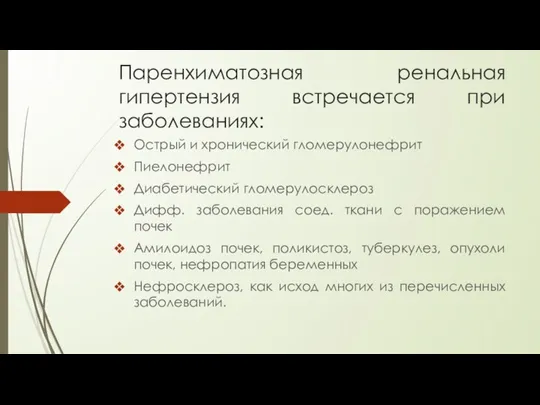 Паренхиматозная ренальная гипертензия встречается при заболеваниях:

❖ Острый и хронический гломерулонефрит
❖ Пиелонефрит
❖ Диабетический гломерулосклероз
❖ Дифф. заболевания соед. ткани с поражением почек
❖ Амилоидоз почек, поликистоз, туберкулез, опухоли почек, нефропатия беременных
❖ Нефросклероз, как исход многих из перечисленных заболеваний.